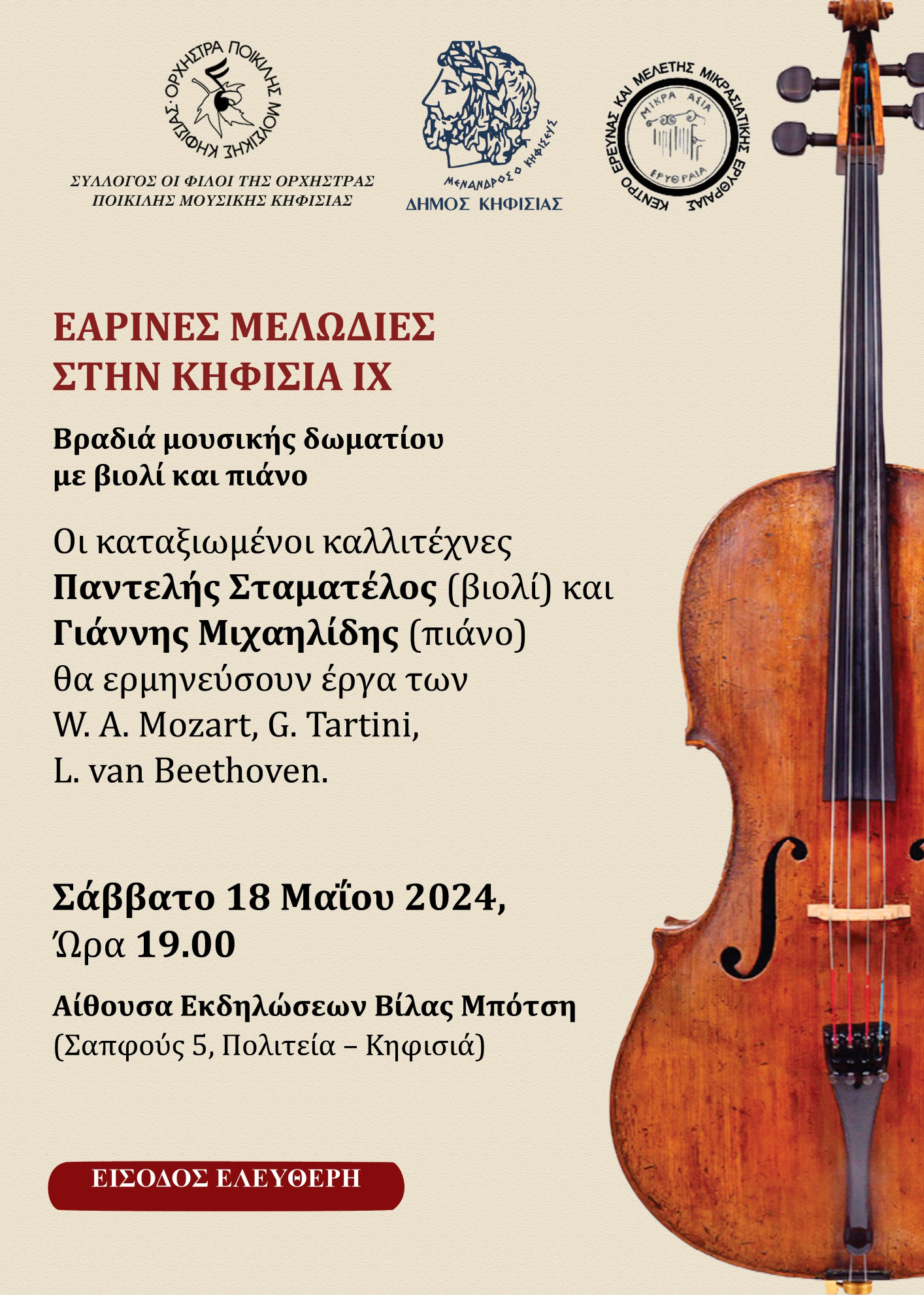 ΟΡΧΗΣΤΡΑ ΠΟΙΚΙΛΗΣ ΜΟΥΣΙΚΗΣ ΚΗΦΙΣΙΑΣ

ΣΥΛΛΟΓΟΣ ΟΙ ΦΙΛΟΙ ΤΗΣ ΟΡΧΗΣΤΡΑΣ ΠΟΙΚΙΛΗΣ ΜΟΥΣΙΚΗΣ ΚΗΦΙΣΙΑΣ

ΜΕΝΑΝΔΡΟΣ Ο ΚΗΦΙΣΕΥΣ
ΔΗΜΟΣ ΚΗΦΙΣΙΑΣ

ΚΕΝΤΡΟ ΕΡΕΥΝΑΣ ΚΑΙ ΜΕΛΕΤΗΣ ΜΙΚΡΑΣΙΑΤΙΚΗΣ ΕΡΥΘΡΑΙΑΣ
ΜΙΚΡΑ ΑΣΙΑ
ΕΡΥΘΡΑΙΑ

ΕΑΡΙΝΕΣ ΜΕΛΩΔΙΕΣ ΣΤΗΝ ΚΗΦΙΣΙΑ IX

Βραδιά μουσικής δωματίου με βιολί και πιάνο

Οι καταξιωμένοι καλλιτέχνες Παντελής Σταματέλος (βιολί) και Γιάννης Μιχαηλίδης (πιάνο) θα ερμηνεύσουν έργα των W. A. Mozart, G. Tartini, L. van Beethoven.

Σάββατο 18 Μαΐου 2024, Ώρα 19.00

Αίθουσα Εκδηλώσεων Βίλας Μπότση
(Σαπφούς 5, Πολιτεία – Κηφισιά)

ΕΙΣΟΔΟΣ ΕΛΕΥΘΕΡΗ